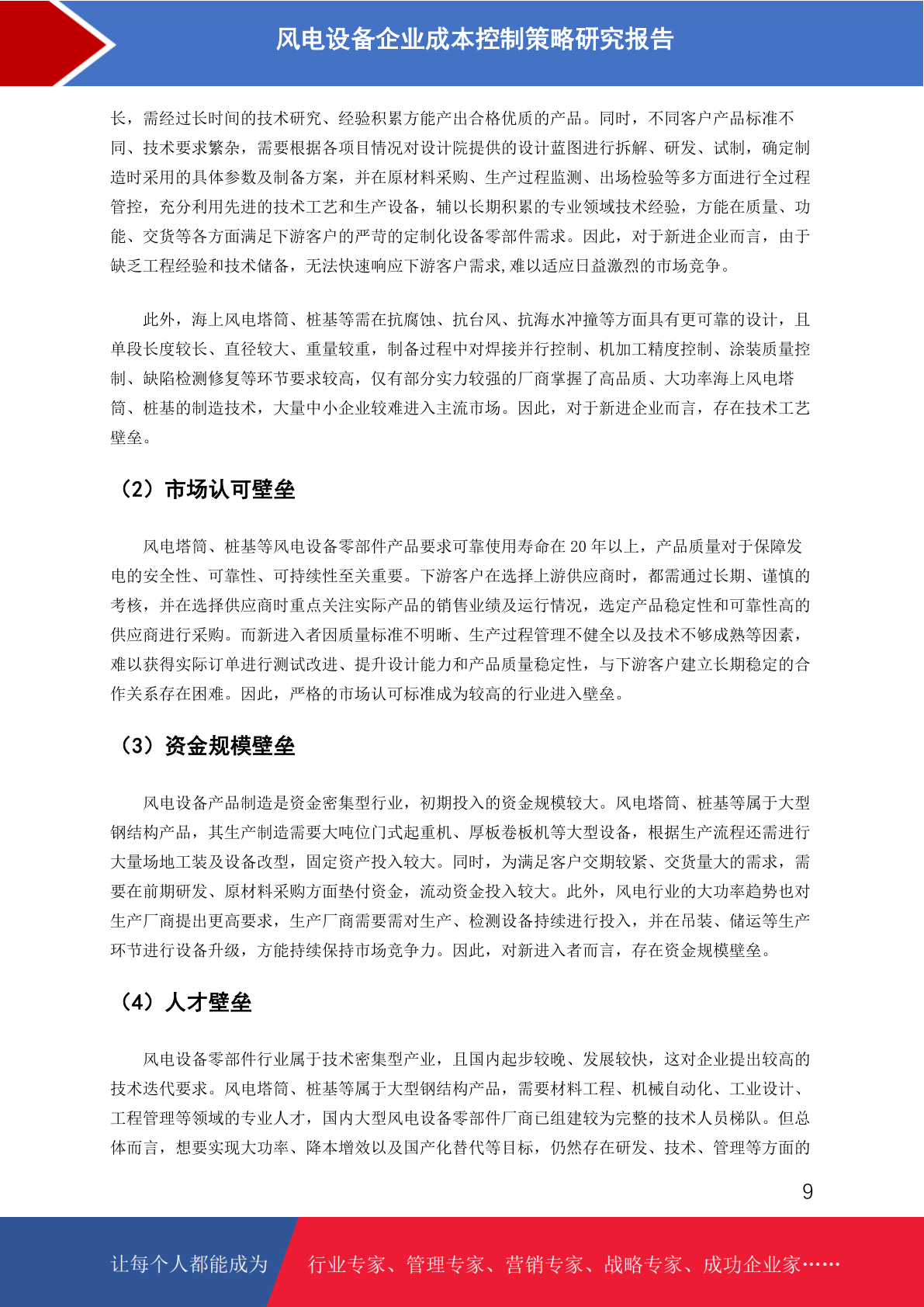 风电设备企业成本控制策略研究报告

长，需经过长时间的技术研究、经验积累方能产出合格优质的产品。同时，不同客户产品标准不同、技术要求繁杂，需要根据各项目情况对设计院提供的设计蓝图进行拆解、研发、试制，确定制造时采用的具体参数及制备方案，并在原材料采购、生产过程监测、出场检验等多方面进行全过程管控，充分利用先进的技术工艺和生产设备，辅以长期积累的专业领域技术经验，方能在质量、功能、交货等各方面满足下游客户的严苛的定制化设备零部件需求。因此，对于新进企业而言，由于缺乏工程经验和技术储备，无法快速响应下游客户需求,难以适应日益激烈的市场竞争。

此外，海上风电塔筒、桩基等需在抗腐蚀、抗台风、抗海水冲撞等方面具有更可靠的设计，且单段长度较长、直径较大、重量较重，制备过程中对焊接并行控制、机加工精度控制、涂装质量控制、缺陷检测修复等环节要求较高，仅有部分实力较强的厂商掌握了高品质、大功率海上风电塔筒、桩基的制造技术，大量中小企业较难进入主流市场。因此，对于新进企业而言，存在技术工艺壁垒。

（2）市场认可壁垒

风电塔筒、桩基等风电设备零部件产品要求可靠使用寿命在 20 年以上，产品质量对于保障发电的安全性、可靠性、可持续性至关重要。下游客户在选择上游供应商时，都需通过长期、谨慎的考核，并在选择供应商时重点关注实际产品的销售业绩及运行情况，选定产品稳定性和可靠性高的供应商进行采购。而新进入者因质量标准不明晰、生产过程管理不健全以及技术不够成熟等因素，难以获得实际订单进行测试改进、提升设计能力和产品质量稳定性，与下游客户建立长期稳定的合作关系存在困难。因此，严格的市场认可标准成为较高的行业进入壁垒。

（3）资金规模壁垒

风电设备产品制造是资金密集型行业，初期投入的资金规模较大。风电塔筒、桩基等属于大型钢结构产品，其生产制造需要大吨位门式起重机、厚板卷板机等大型设备，根据生产流程还需进行大量场地工装及设备改型，固定资产投入较大。同时，为满足客户交期较紧、交货量大的需求，需要在前期研发、原材料采购方面垫付资金，流动资金投入较大。此外，风电行业的大功率趋势也对生产厂商提出更高要求，生产厂商需要需对生产、检测设备持续进行投入，并在吊装、储运等生产环节进行设备升级，方能持续保持市场竞争力。因此，对新进入者而言，存在资金规模壁垒。

（4）人才壁垒

风电设备零部件行业属于技术密集型产业，且国内起步较晚、发展较快，这对企业提出较高的技术迭代要求。风电塔筒、桩基等属于大型钢结构产品，需要材料工程、机械自动化、工业设计、工程管理等领域的专业人才，国内大型风电设备零部件厂商已组建较为完整的技术人员梯队。但总体而言，想要实现大功率、降本增效以及国产化替代等目标，仍然存在研发、技术、管理等方面的

9

让每个人都能成为 行业专家、管理专家、营销专家、战略专家、成功企业家……